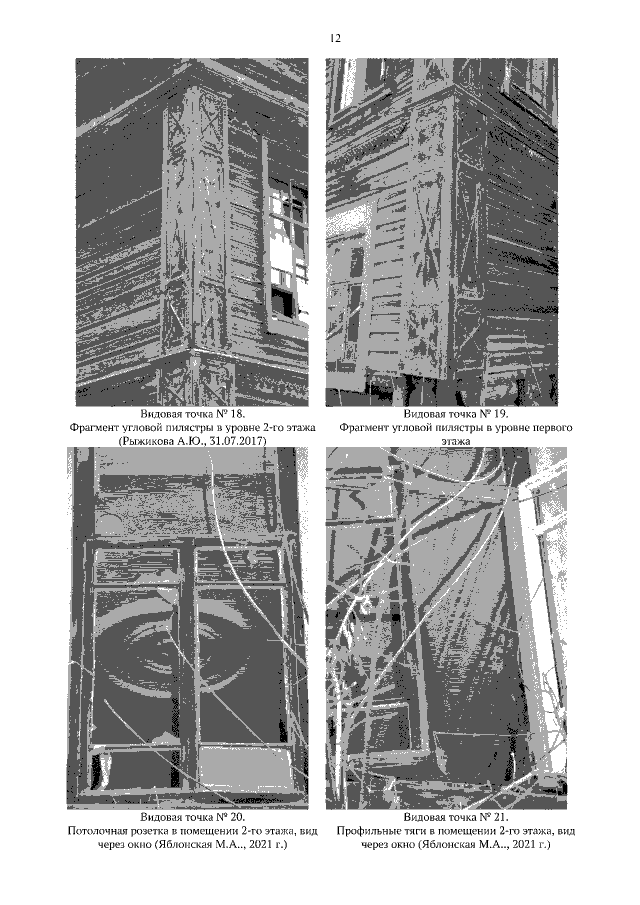 12

Видовая точка № 18.
Фрагмент угловой пилястры в уровне 2-го этажа
(Рыжикова А.Ю., 31.07.2017)

Видовая точка № 19.
Фрагмент угловой пилястры в уровне первого этажа

Видовая точка № 20.
Потолочная розетка в помещении 2-го этажа, вид через окно (Яблонская М.А.., 2021 г.)

Видовая точка № 21.
Профильные тяги в помещении 2-го этажа, вид через окно (Яблонская М.А.., 2021 г.)